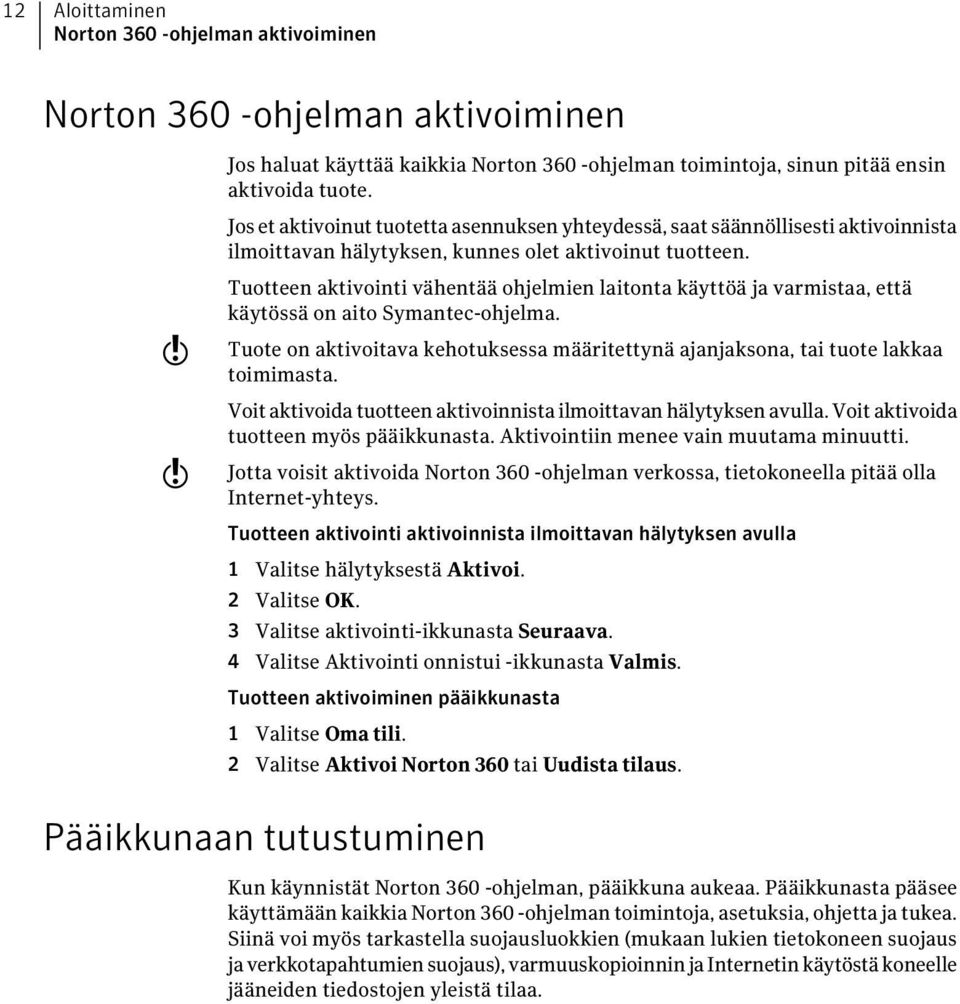 12 Aloittaminen
Norton 360 -ohjelman aktivoiminen

Norton 360 -ohjelman aktivoiminen

Jos haluat käyttää kaikkia Norton 360 -ohjelman toimintoja, sinun pitää ensin aktivoida tuote.

Jos et aktivoinut tuotetta asennuksen yhteydessä, saat säännöllisesti aktivoinnista ilmoittavan hälytyksen, kunnes olet aktivoinut tuotteen.

Tuotteen aktivointi vähentää ohjelmien laitonta käyttöä ja varmistaa, että käytössä on aito Symantec-ohjelma.

Tuote on aktivoitava kehotuksessa määritettynä ajanjaksona, tai tuote lakkaa toimimasta.

Voit aktivoida tuotteen aktivoinnista ilmoittavan hälytyksen avulla. Voit aktivoida tuotteen myös pääikkunasta. Aktivointiin menee vain muutama minuutti.

Jotta voisit aktivoida Norton 360 -ohjelman verkossa, tietokoneella pitää olla Internet-yhteys.

Tuotteen aktivointi aktivoinnista ilmoittavan hälytyksen avulla

1 Valitse hälytyksestä Aktivoi.
2 Valitse OK.
3 Valitse aktivointi-ikkunasta Seuraava.
4 Valitse Aktivointi onnistui -ikkunasta Valmis.

Tuotteen aktivoiminen pääikkunasta

1 Valitse Oma tili.
2 Valitse Aktivoi Norton 360 tai Uudista tilaus.

Pääikkunaan tutustuminen

Kun käynnistät Norton 360 -ohjelman, pääikkuna aukeaa. Pääikkunasta pääsee käyttämään kaikkia Norton 360 -ohjelman toimintoja, asetuksia, ohjetta ja tukea. Siinä voi myös tarkastella suojausluokkien (mukaan lukien tietokoneen suojaus ja verkkotapahtumien suojaus), varmuuskopioinnin ja Internetin käytöstä koneelle jääneiden tiedostojen yleistä tilaa.